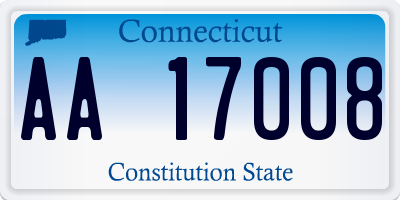 Connecticut

AA 17008

Constitution State